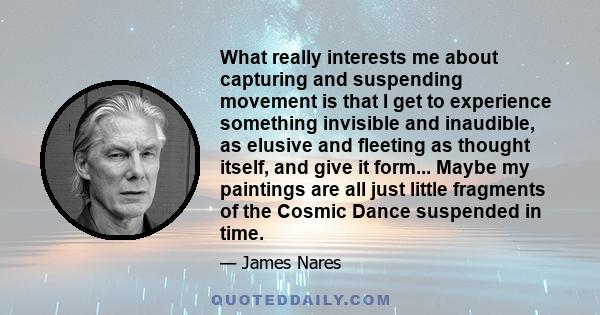 What really interests me about capturing and suspending movement is that I get to experience something invisible and inaudible, as elusive and fleeting as thought itself, and give it form... Maybe my paintings are all just little fragments of the Cosmic Dance suspended in time.

— James Nares

QUOTEDDAILY.COM